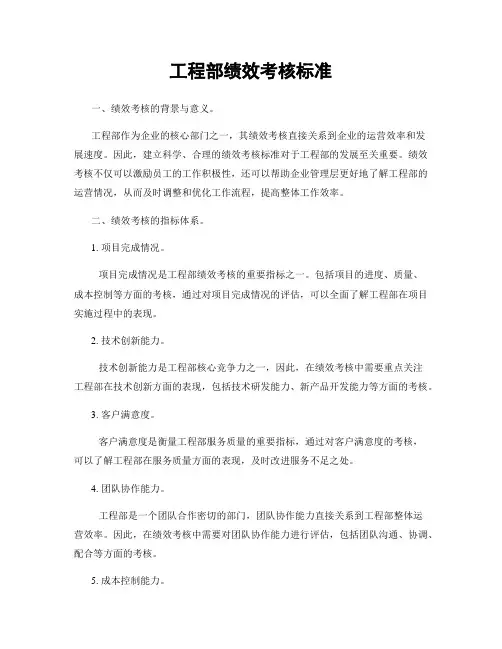 工程部绩效考核标准

一、绩效考核的背景与意义。

工程部作为企业的核心部门之一，其绩效考核直接关系到企业的运营效率和发展速度。因此，建立科学、合理的绩效考核标准对于工程部的发展至关重要。绩效考核不仅可以激励员工的工作积极性，还可以帮助企业管理层更好地了解工程部的运营情况，从而及时调整和优化工作流程，提高整体工作效率。

二、绩效考核的指标体系。

1. 项目完成情况。

项目完成情况是工程部绩效考核的重要指标之一。包括项目的进度、质量、成本控制等方面的考核，通过对项目完成情况的评估，可以全面了解工程部在项目实施过程中的表现。

2. 技术创新能力。

技术创新能力是工程部核心竞争力之一，因此，在绩效考核中需要重点关注工程部在技术创新方面的表现，包括技术研发能力、新产品开发能力等方面的考核。

3. 客户满意度。

客户满意度是衡量工程部服务质量的重要指标，通过对客户满意度的考核，可以了解工程部在服务质量方面的表现，及时改进服务不足之处。

4. 团队协作能力。

工程部是一个团队合作密切的部门，团队协作能力直接关系到工程部整体运营效率。因此，在绩效考核中需要对团队协作能力进行评估，包括团队沟通、协调、配合等方面的考核。

5. 成本控制能力。